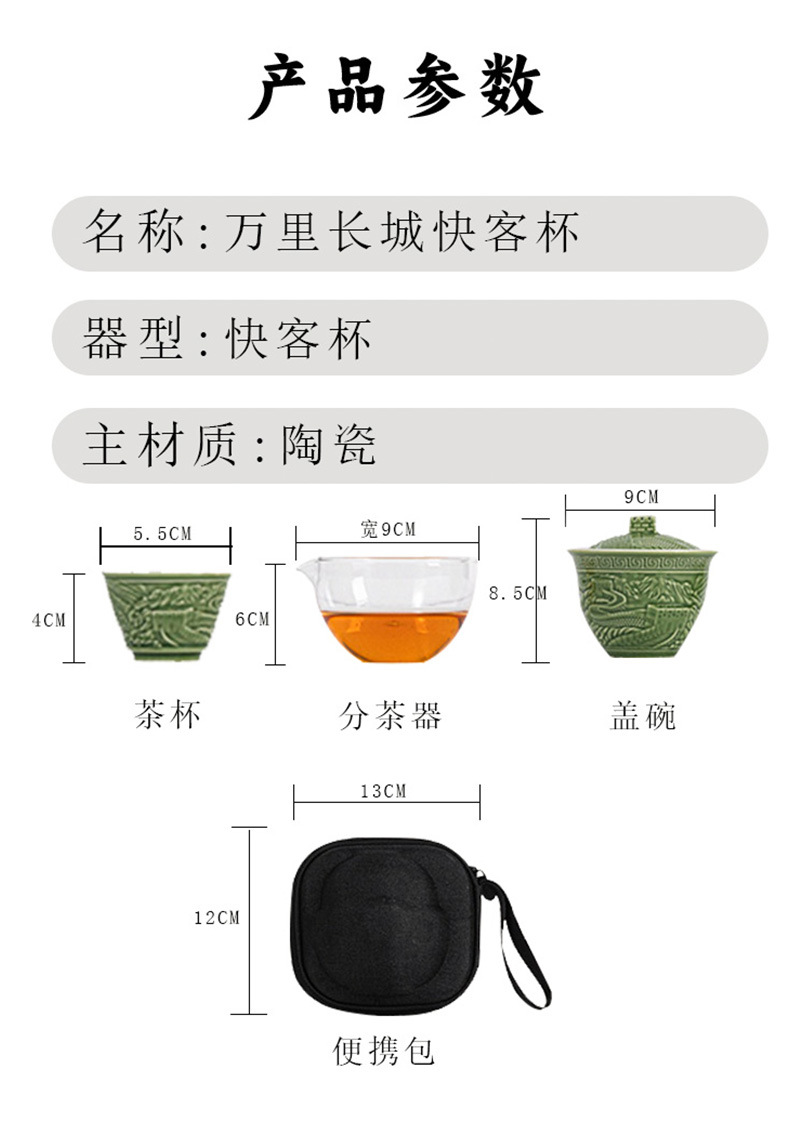 产品参数

名称:万里长城快客杯

器型:快客杯

主材质:陶瓷

5.5CM
4CM
茶杯

宽9CM
6CM
分茶器

9CM
8.5CM
盖碗

13CM
12CM
便携包